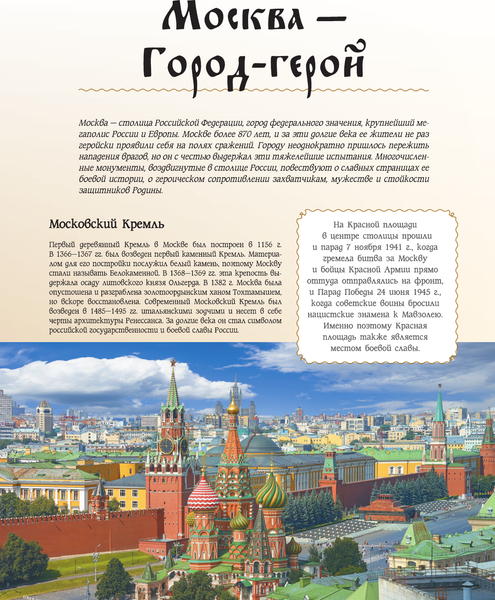 Москва — Город-герой

Москва — столица Российской Федерации, город федерального значения, крупнейший мегаполис России и Европы. Москве более 870 лет, и за эти долгие века ее жители не раз геройски проявили себя на полях сражений. Городу неоднократно пришлось пережить нападения врагов, но он с честью выдержал эти тяжелейшие испытания. Многочисленные монументы, воздвигнутые в столице России, повествуют о славных страницах ее боевой истории, о героическом сопротивлении захватчикам, мужестве и стойкости защитников Родины.

Московский Кремль

Первый деревянный Кремль в Москве был построен в 1156 г. В 1366—1367 гг. был возведен первый каменный Кремль. Материалом для его постройки послужил белый камень, поэтому Москву стали называть Белокаменной. В 1368—1369 гг. эта крепость выдержала осаду литовского князя Ольгерда. В 1382 г. Москва была опустошена и разграблена золотоордынским ханом Тохтамышем, но вскоре восстановлена. Современный Московский Кремль был возведен в 1485—1495 гг. итальянскими зодчими и несет в себе черты архитектуры Ренессанса. За долгие века он стал символом российской государственности и боевой славы России.

На Красной площади в центре столицы прошли и парад 7 ноября 1941 г., когда гремела битва за Москву и бойцы Красной Армии прямо оттуда отправлялись на фронт, и Парад Победы 24 июня 1945 г., когда советские воины бросили нацистские знамена к Мавзолею. Именно поэтому Красная площадь также является местом боевой славы.